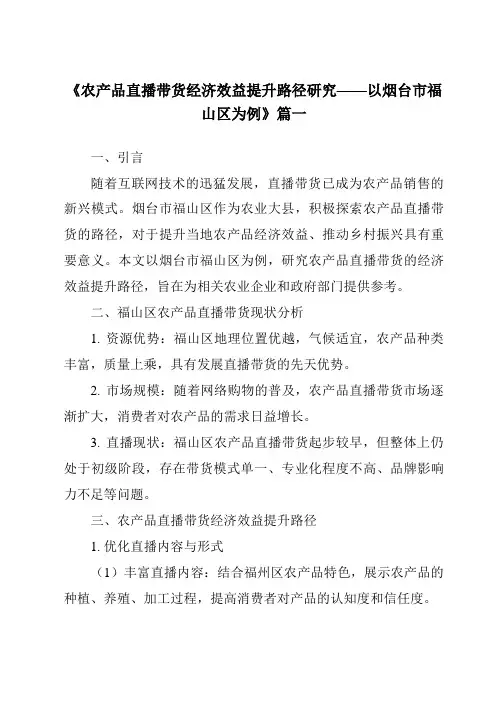 《农产品直播带货经济效益提升路径研究——以烟台市福山区为例》篇一

一、引言

随着互联网技术的迅猛发展，直播带货已成为农产品销售的新兴模式。烟台市福山区作为农业大县，积极探索农产品直播带货的路径，对于提升当地农产品经济效益、推动乡村振兴具有重要意义。本文以烟台市福山区为例，研究农产品直播带货的经济效益提升路径，旨在为相关农业企业和政府部门提供参考。

二、福山区农产品直播带货现状分析

1. 资源优势：福山区地理位置优越，气候适宜，农产品种类丰富，质量上乘，具有发展直播带货的先天优势。

2. 市场规模：随着网络购物的普及，农产品直播带货市场逐渐扩大，消费者对农产品的需求日益增长。

3. 直播现状：福山区农产品直播带货起步较早，但整体上仍处于初级阶段，存在带货模式单一、专业化程度不高、品牌影响力不足等问题。

三、农产品直播带货经济效益提升路径

1. 优化直播内容与形式

（1）丰富直播内容：结合福州区农产品特色，展示农产品的种植、养殖、加工过程，提高消费者对产品的认知度和信任度。